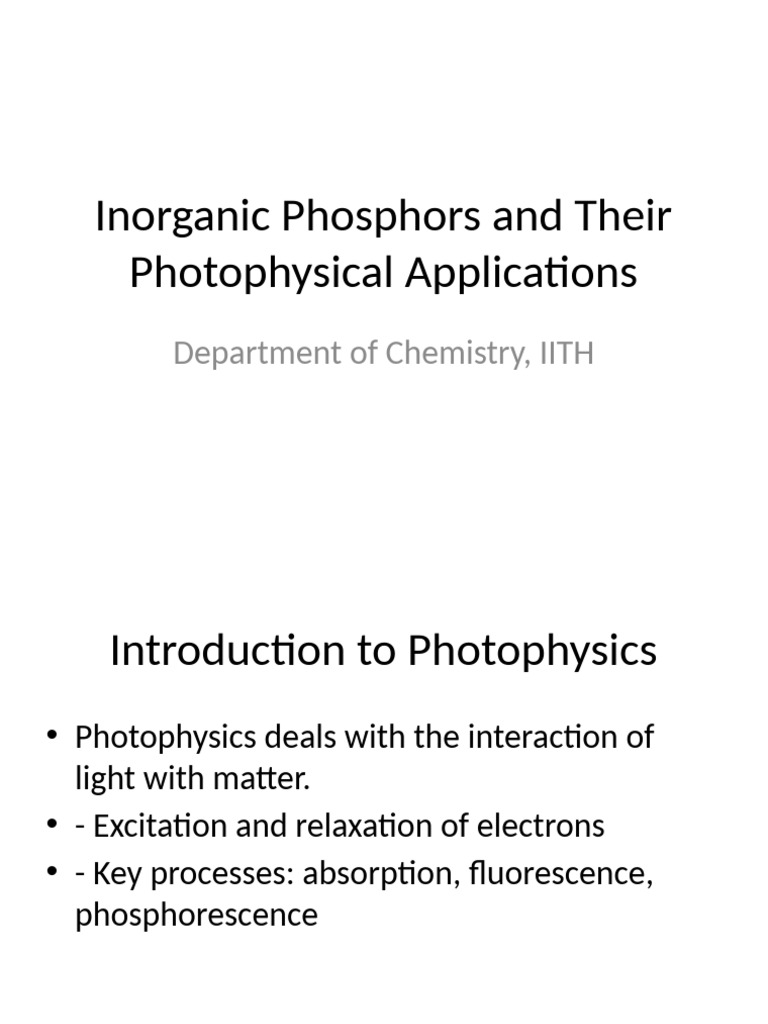 Inorganic Phosphors and Their Photophysical Applications

Department of Chemistry, IITH

Introduction to Photophysics

• Photophysics deals with the interaction of light with matter.
• - Excitation and relaxation of electrons
• - Key processes: absorption, fluorescence, phosphorescence